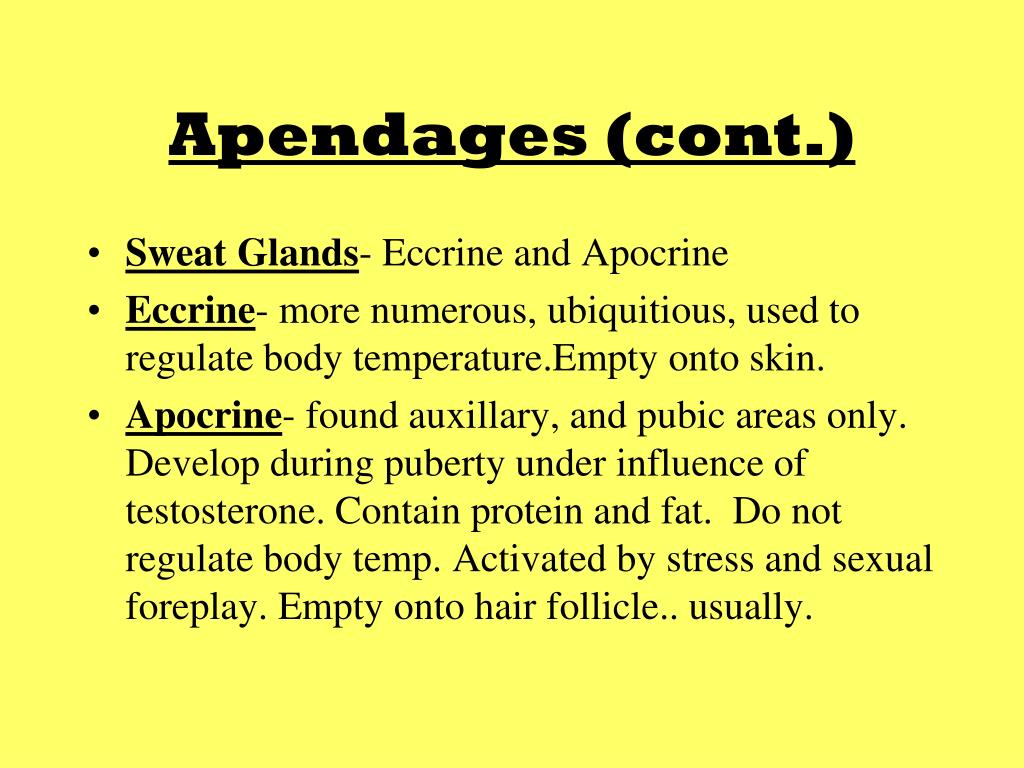 Apendages (cont.)

• Sweat Glands- Eccrine and Apocrine
• Eccrine- more numerous, ubiquitious, used to regulate body temperature.Empty onto skin.
• Apocrine- found auxillary, and pubic areas only. Develop during puberty under influence of testosterone. Contain protein and fat. Do not regulate body temp. Activated by stress and sexual foreplay. Empty onto hair follicle.. usually.